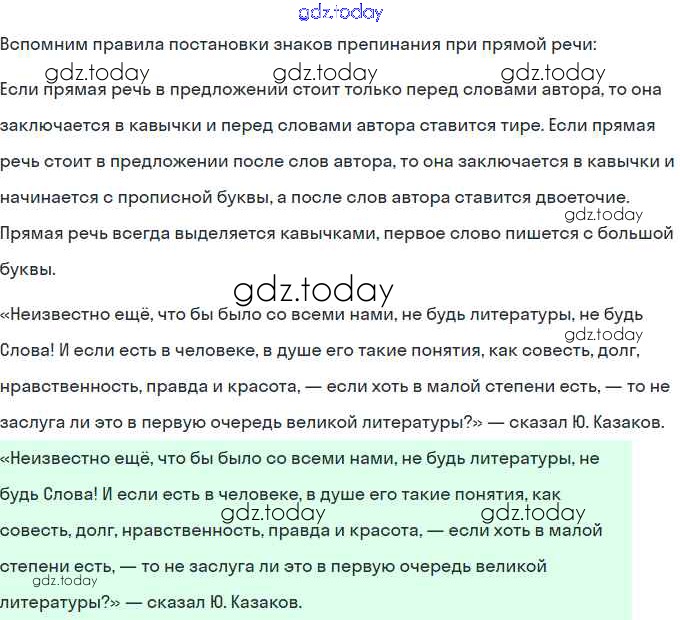 gdz.today

Вспомним правила постановки знаков препинания при прямой речи:

gdz.today gdz.today gdz.today

Если прямая речь в предложении стоит только перед словами автора, то она заключается в кавычки и перед словами автора ставится тире. Если прямая речь стоит в предложении после слов автора, то она заключается в кавычки и начинается с прописной буквы, а после слов автора ставится двоеточие.

gdz.today

Прямая речь всегда выделяется кавычками, первое слово пишется с большой буквы.

gdz.today

«Неизвестно ещё, что бы было со всеми нами, не будь литературы, не будь Слова! И если есть в человеке, в душе его такие понятия, как совесть, долг, нравственность, правда и красота, — если хоть в малой степени есть, — то не заслуга ли это в первую очередь великой литературы?» — сказал Ю. Казаков.

gdz.today

«Неизвестно ещё, что бы было со всеми нами, не будь литературы, не будь Слова! И если есть в человеке, в душе его такие понятия, как совесть, долг, нравственность, правда и красота, — если хоть в малой степени есть, — то не заслуга ли это в первую очередь великой литературы?» — сказал Ю. Казаков.

gdz.today gdz.today gdz.today